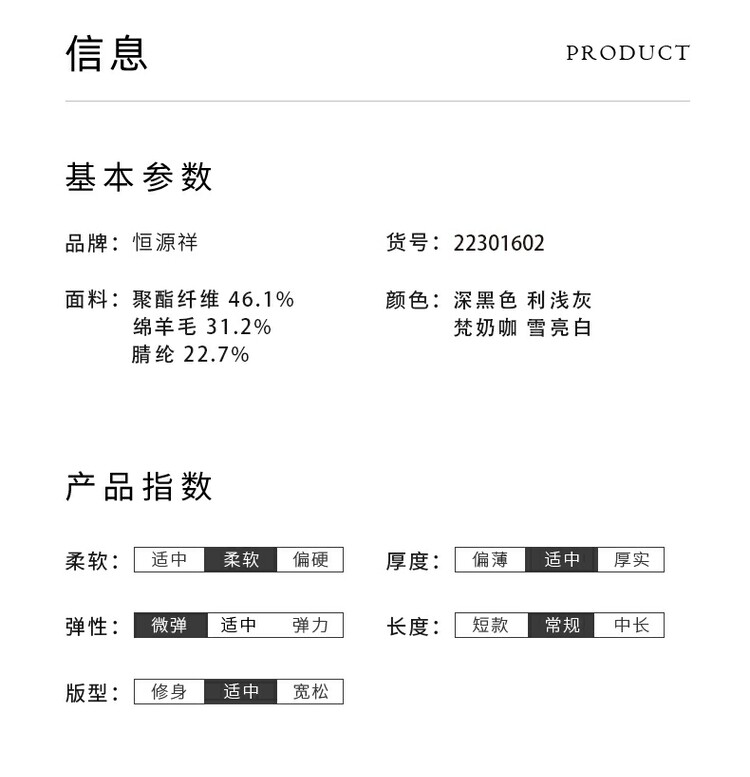 信息

PRODUCT

基本参数

品牌：恒源祥

货号：22301602

面料：聚酯纤维 46.1%
绵羊毛 31.2%
腈纶 22.7%

颜色：深黑色 利浅灰
梵奶咖 雪亮白

产品指数

柔软：适中 柔软 偏硬

厚度：偏薄 适中 厚实

弹性：微弹 适中 弹力

长度：短款 常规 中长

版型：修身 适中 宽松